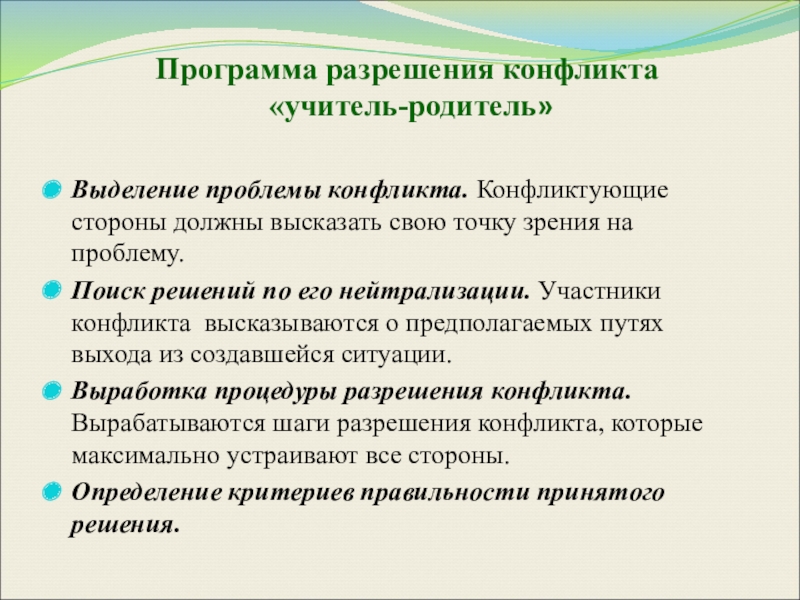 Программа разрешения конфликта «учитель-родитель»

Выделение проблемы конфликта. Конфликтующие стороны должны высказать свою точку зрения на проблему.

Поиск решений по его нейтрализации. Участники конфликта высказываются о предполагаемых путях выхода из создавшейся ситуации.

Выработка процедуры разрешения конфликта. Вырабатываются шаги разрешения конфликта, которые максимально устраивают все стороны.

Определение критериев правильности принятого решения.